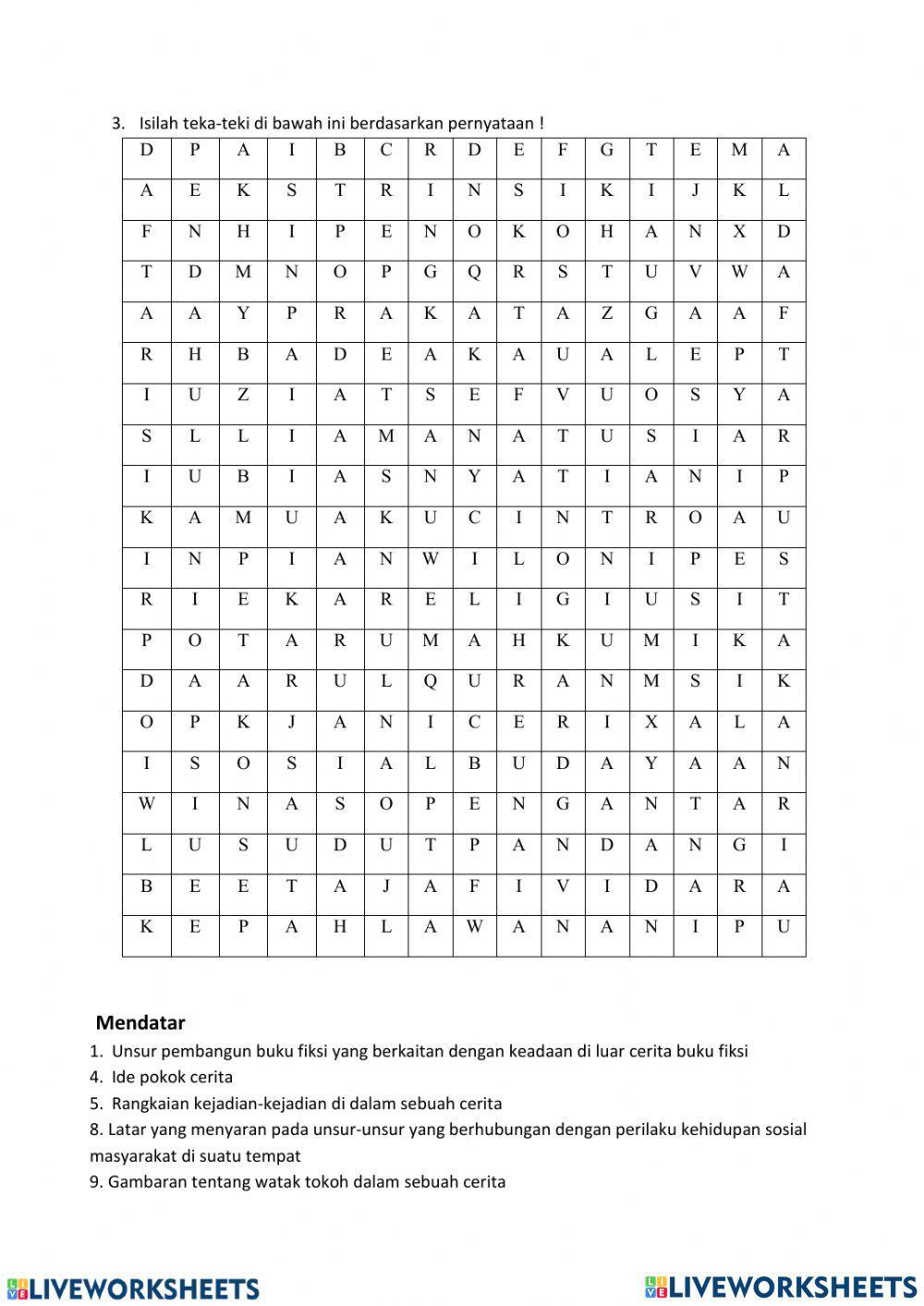 3. Isilah teka-teki di bawah ini berdasarkan pernyataan !

| D | P | A | I | B | C | R | D | E | F | G | T | E | M | A |
|---|---|---|---|---|---|---|---|---|---|---|---|---|---|---|
| A | E | K | S | T | R | I | N | S | I | K | I | J | K | L |
| F | N | H | I | P | E | N | O | K | O | H | A | N | X | D |
| T | D | M | N | O | P | G | Q | R | S | T | U | V | W | A |
| A | A | Y | P | R | A | K | A | T | A | Z | G | A | A | F |
| R | H | B | A | D | E | A | K | A | U | A | L | E | P | T |
| I | U | Z | I | A | T | S | E | F | V | U | O | S | Y | A |
| S | L | L | I | A | M | A | N | A | T | U | S | I | A | R |
| I | U | B | I | A | S | N | Y | A | T | I | A | N | I | P |
| K | A | M | U | A | K | U | C | I | N | T | R | O | A | U |
| I | N | P | I | A | N | W | I | L | O | N | I | P | E | S |
| R | I | E | K | A | R | E | L | I | G | I | U | S | I | T |
| P | O | T | A | R | U | M | A | H | K | U | M | I | K | A |
| D | A | A | R | U | L | Q | U | R | A | N | M | S | I | K |
| O | P | K | J | A | N | I | C | E | R | I | X | A | L | A |
| I | S | O | S | I | A | L | B | U | D | A | Y | A | A | N |
| W | I | N | A | S | O | P | E | N | G | A | N | T | A | R |
| L | U | S | U | D | U | T | P | A | N | D | A | N | G | I |
| B | E | E | T | A | J | A | F | I | V | I | D | A | R | A |
| K | E | P | A | H | L | A | W | A | N | A | N | I | P | U |

Mendatar
1. Unsur pembangun buku fiksi yang berkaitan dengan keadaan di luar cerita buku fiksi
4. Ide pokok cerita
5. Rangkaian kejadian-kejadian di dalam sebuah cerita
8. Latar yang menyaran pada unsur-unsur yang berhubungan dengan perilaku kehidupan sosial masyarakat di suatu tempat
9. Gambaran tentang watak tokoh dalam sebuah cerita

LIVEWORKSHEETS LIVEWORKSHEETS